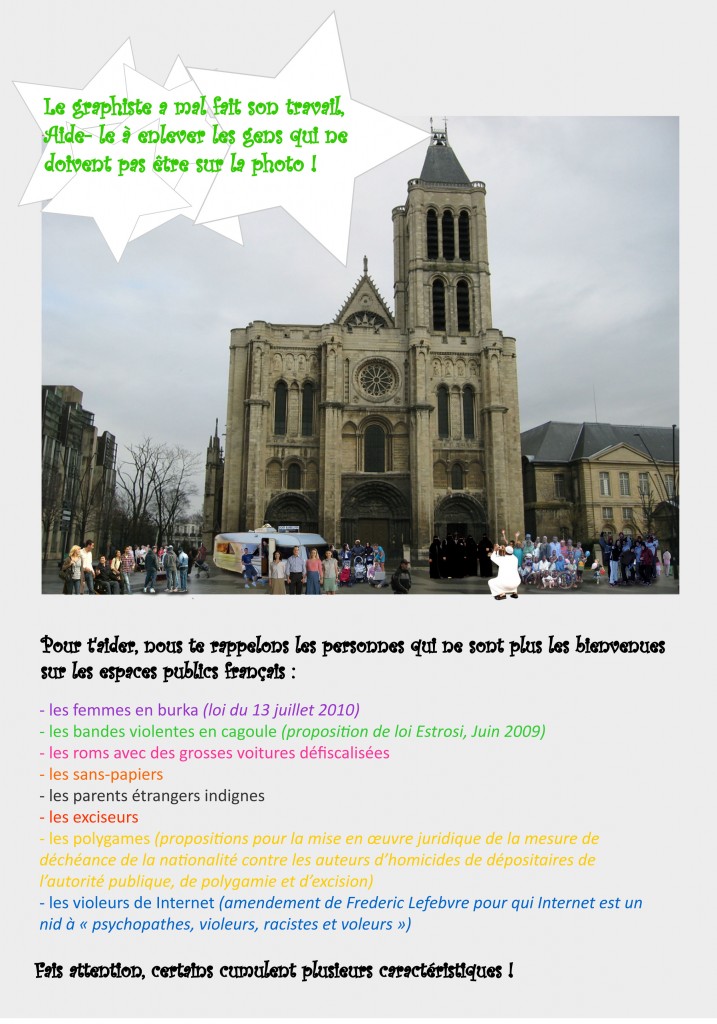 Le graphiste a mal fait son travail, Aide- le à enlever les gens qui ne doivent pas être sur la photo !

Pour t'aider, nous te rappelons les personnes qui ne sont plus les bienvenues sur les espaces publics français :

- les femmes en burka (loi du 13 juillet 2010)
- les bandes violentes en cagoule (proposition de loi Estrosi, Juin 2009)
- les roms avec des grosses voitures défiscalisées
- les sans-papiers
- les parents étrangers indignes
- les exciseurs
- les polygames (propositions pour la mise en œuvre juridique de la mesure de déchéance de la nationalité contre les auteurs d'homicides de dépositaires de l'autorité publique, de polygamie et d'excision)
- les violeurs de Internet (amendement de Frederic Lefebvre pour qui Internet est un nid à « psychopathes, violeurs, racistes et voleurs »)

Fais attention, certains cumulent plusieurs caractéristiques !